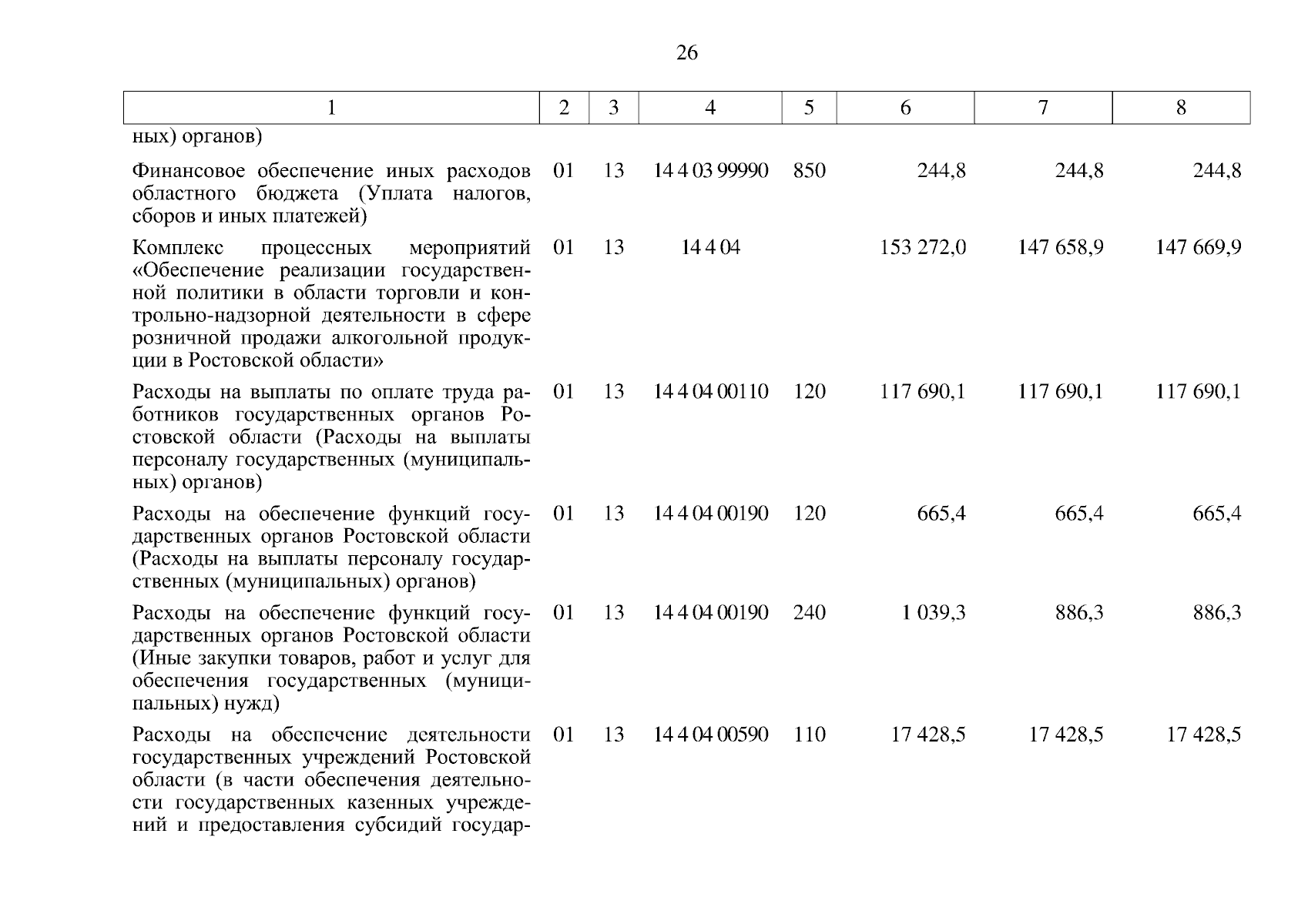 26

| 1 | 2 | 3 | 4 | 5 | 6 | 7 | 8 |
|---|---|---|---|---|---|---|---|
| ных) органов) | | | | | | | |
| Финансовое обеспечение иных расходов областного бюджета (Уплата налогов, сборов и иных платежей) | 01 | 13 | 14 4 03 99990 | 850 | 244,8 | 244,8 | 244,8 |
| Комплекс процессных мероприятий «Обеспечение реализации государственной политики в области торговли и контрольно-надзорной деятельности в сфере розничной продажи алкогольной продукции в Ростовской области» | 01 | 13 | 14 4 04 | | 153 272,0 | 147 658,9 | 147 669,9 |
| Расходы на выплаты по оплате труда работников государственных органов Ростовской области (Расходы на выплаты персоналу государственных (муниципальных) органов) | 01 | 13 | 14 4 04 00110 | 120 | 117 690,1 | 117 690,1 | 117 690,1 |
| Расходы на обеспечение функций государственных органов Ростовской области (Расходы на выплаты персоналу государственных (муниципальных) органов) | 01 | 13 | 14 4 04 00190 | 120 | 665,4 | 665,4 | 665,4 |
| Расходы на обеспечение функций государственных органов Ростовской области (Иные закупки товаров, работ и услуг для обеспечения государственных (муниципальных) нужд) | 01 | 13 | 14 4 04 00190 | 240 | 1 039,3 | 886,3 | 886,3 |
| Расходы на обеспечение деятельности государственных учреждений Ростовской области (в части обеспечения деятельности государственных казенных учреждений и предоставления субсидий государ- | 01 | 13 | 14 4 04 00590 | 110 | 17 428,5 | 17 428,5 | 17 428,5 |